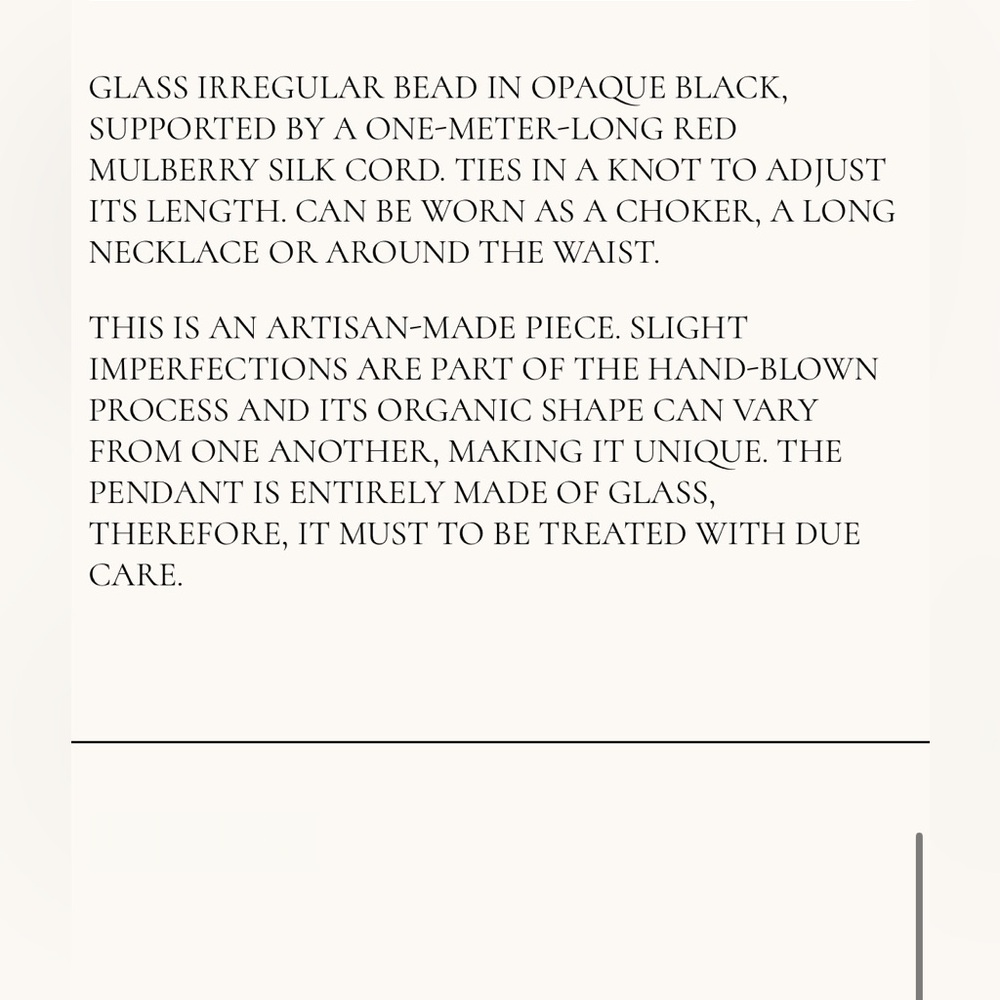 GLASS IRREGULAR BEAD IN OPAQUE BLACK, SUPPORTED BY A ONE-METER-LONG RED MULBERRY SILK CORD. TIES IN A KNOT TO ADJUST ITS LENGTH. CAN BE WORN AS A CHOKER, A LONG NECKLACE OR AROUND THE WAIST.

THIS IS AN ARTISAN-MADE PIECE. SLIGHT IMPERFECTIONS ARE PART OF THE HAND-BLOWN PROCESS AND ITS ORGANIC SHAPE CAN VARY FROM ONE ANOTHER, MAKING IT UNIQUE. THE PENDANT IS ENTIRELY MADE OF GLASS, THEREFORE, IT MUST TO BE TREATED WITH DUE CARE.